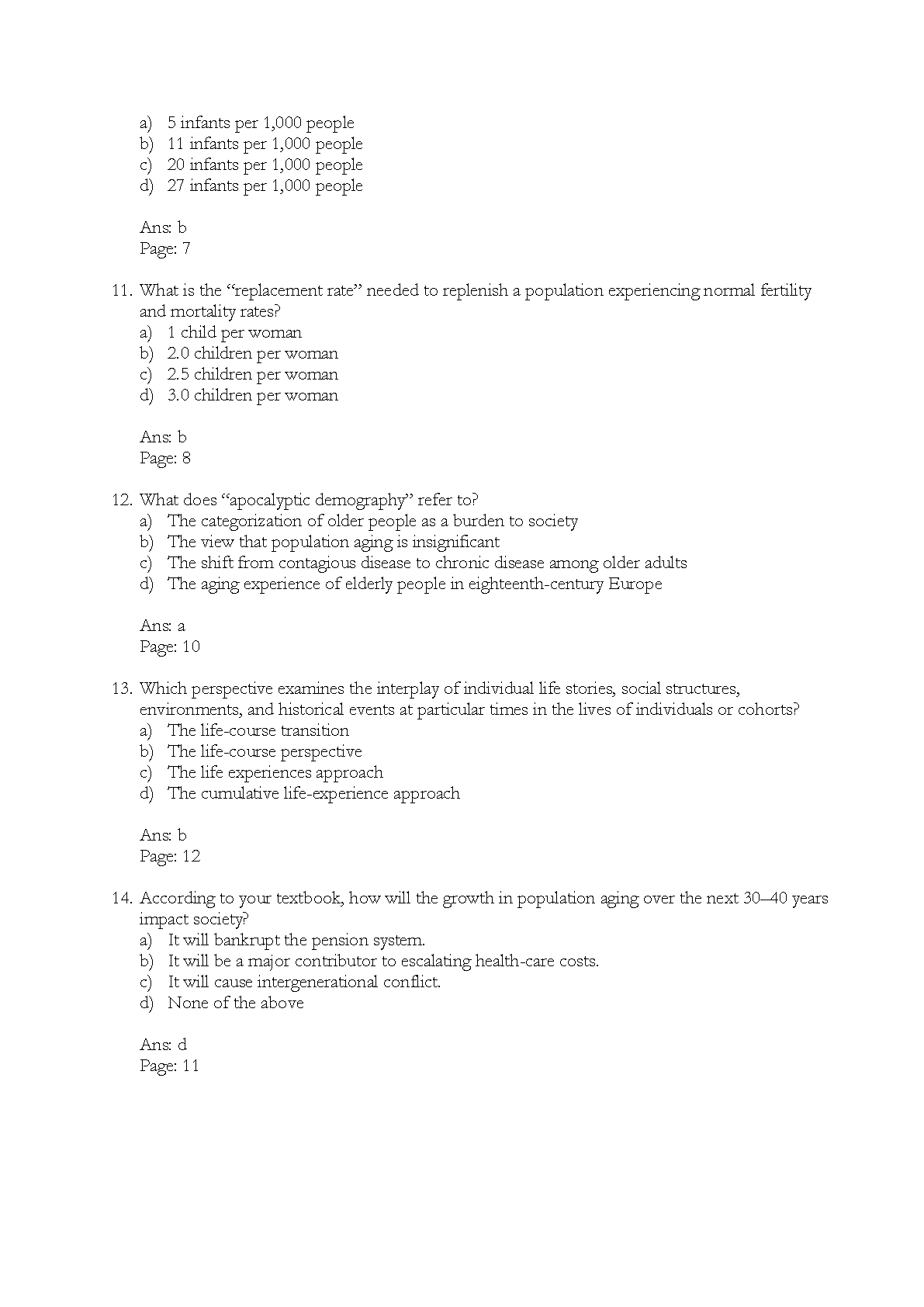 a) 5 infants per 1,000 people
b) 11 infants per 1,000 people
c) 20 infants per 1,000 people
d) 27 infants per 1,000 people

Ans: b
Page: 7

11. What is the “replacement rate” needed to replenish a population experiencing normal fertility and mortality rates?
a) 1 child per woman
b) 2.0 children per woman
c) 2.5 children per woman
d) 3.0 children per woman

Ans: b
Page: 8

12. What does “apocalyptic demography” refer to?
a) The categorization of older people as a burden to society
b) The view that population aging is insignificant
c) The shift from contagious disease to chronic disease among older adults
d) The aging experience of elderly people in eighteenth-century Europe

Ans: a
Page: 10

13. Which perspective examines the interplay of individual life stories, social structures, environments, and historical events at particular times in the lives of individuals or cohorts?
a) The life-course transition
b) The life-course perspective
c) The life experiences approach
d) The cumulative life-experience approach

Ans: b
Page: 12

14. According to your textbook, how will the growth in population aging over the next 30–40 years impact society?
a) It will bankrupt the pension system.
b) It will be a major contributor to escalating health-care costs.
c) It will cause intergenerational conflict.
d) None of the above

Ans: d
Page: 11